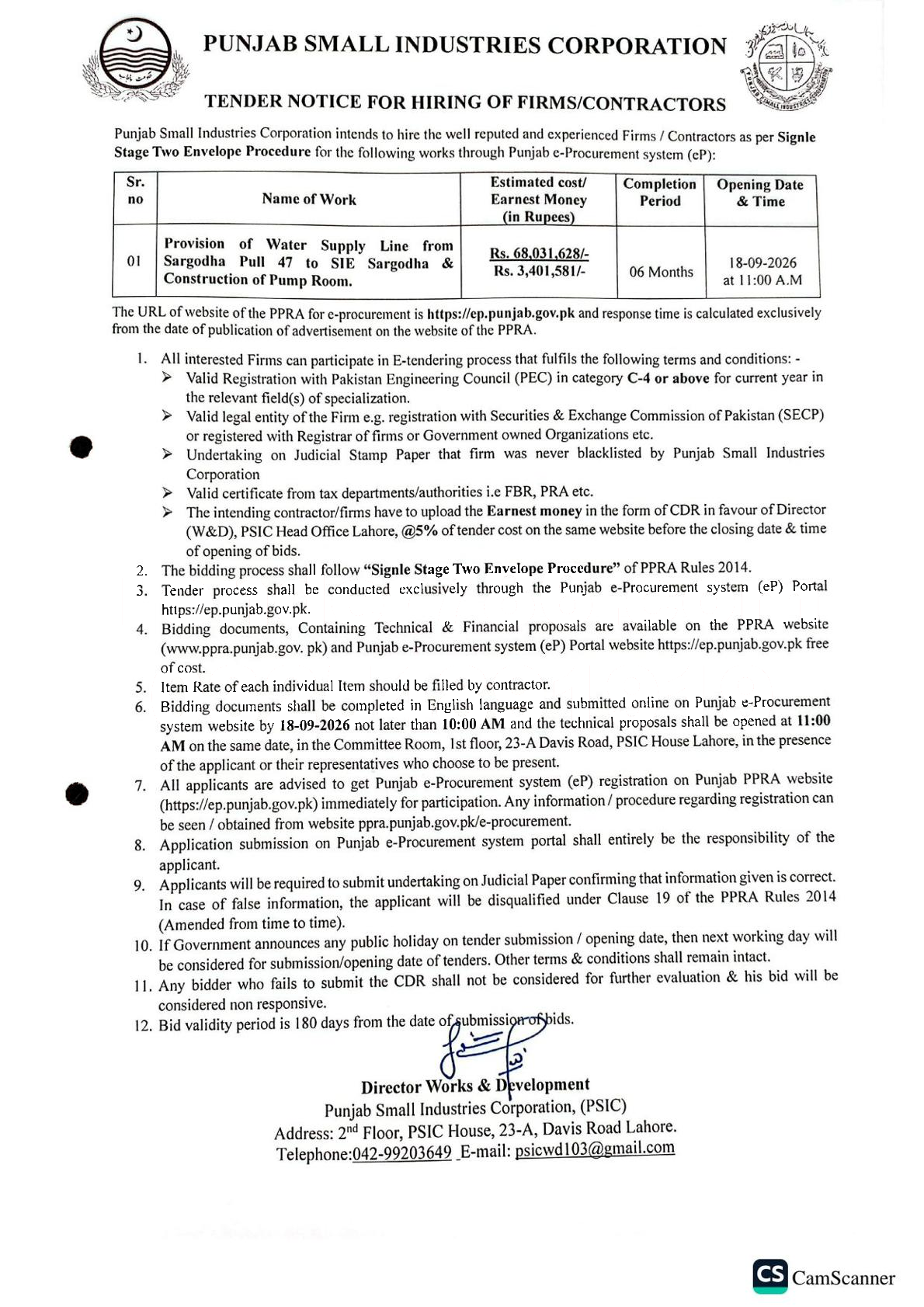 PUNJAB SMALL INDUSTRIES CORPORATION

TENDER NOTICE FOR HIRING OF FIRMS/CONTRACTORS

Punjab Small Industries Corporation intends to hire the well reputed and experienced Firms / Contractors as per Signle Stage Two Envelope Procedure for the following works through Punjab e-Procurement system (eP):

| Sr. no | Name of Work | Estimated cost/ Earnest Money (in Rupees) | Completion Period | Opening Date & Time |
|---|---|---|---|---|
| 01 | Provision of Water Supply Line from Sargodha Pull 47 to SIE Sargodha & Construction of Pump Room. | Rs. 68,031,628/- Rs. 3,401,581/- | 06 Months | 18-09-2026 at 11:00 A.M |

The URL of website of the PPRA for e-procurement is https://ep.punjab.gov.pk and response time is calculated exclusively from the date of publication of advertisement on the website of the PPRA.

1. All interested Firms can participate in E-tendering process that fulfils the following terms and conditions: -
➢ Valid Registration with Pakistan Engineering Council (PEC) in category C-4 or above for current year in the relevant field(s) of specialization.
➢ Valid legal entity of the Firm e.g. registration with Securities & Exchange Commission of Pakistan (SECP) or registered with Registrar of firms or Government owned Organizations etc.
➢ Undertaking on Judicial Stamp Paper that firm was never blacklisted by Punjab Small Industries Corporation
➢ Valid certificate from tax departments/authorities i.e FBR, PRA etc.
➢ The intending contractor/firms have to upload the Earnest money in the form of CDR in favour of Director (W&D), PSIC Head Office Lahore, @5% of tender cost on the same website before the closing date & time of opening of bids.
2. The bidding process shall follow "Signle Stage Two Envelope Procedure" of PPRA Rules 2014.
3. Tender process shall be conducted exclusively through the Punjab e-Procurement system (eP) Portal https://ep.punjab.gov.pk.
4. Bidding documents, Containing Technical & Financial proposals are available on the PPRA website (www.ppra.punjab.gov. pk) and Punjab e-Procurement system (eP) Portal website https://ep.punjab.gov.pk free of cost.
5. Item Rate of each individual Item should be filled by contractor.
6. Bidding documents shall be completed in English language and submitted online on Punjab e-Procurement system website by 18-09-2026 not later than 10:00 AM and the technical proposals shall be opened at 11:00 AM on the same date, in the Committee Room, 1st floor, 23-A Davis Road, PSIC House Lahore, in the presence of the applicant or their representatives who choose to be present.
7. All applicants are advised to get Punjab e-Procurement system (eP) registration on Punjab PPRA website (https://ep.punjab.gov.pk) immediately for participation. Any information / procedure regarding registration can be seen / obtained from website ppra.punjab.gov.pk/e-procurement.
8. Application submission on Punjab e-Procurement system portal shall entirely be the responsibility of the applicant.
9. Applicants will be required to submit undertaking on Judicial Paper confirming that information given is correct. In case of false information, the applicant will be disqualified under Clause 19 of the PPRA Rules 2014 (Amended from time to time).
10. If Government announces any public holiday on tender submission / opening date, then next working day will be considered for submission/opening date of tenders. Other terms & conditions shall remain intact.
11. Any bidder who fails to submit the CDR shall not be considered for further evaluation & his bid will be considered non responsive.
12. Bid validity period is 180 days from the date of submission of bids.

Director Works & Development
Punjab Small Industries Corporation, (PSIC)
Address: 2nd Floor, PSIC House, 23-A, Davis Road Lahore.
Telephone:042-99203649 E-mail: psicwd103@gmail.com

CS CamScanner